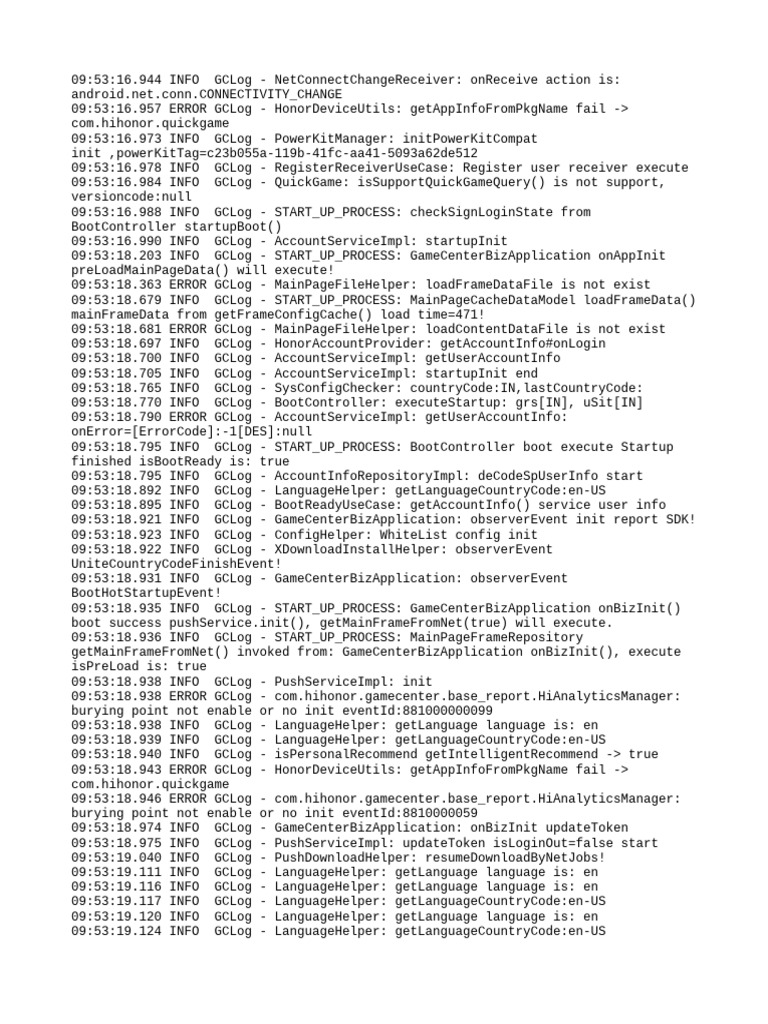 09:53:16.944 INFO  GCLog - NetConnectChangeReceiver: onReceive action is: android.net.conn.CONNECTIVITY_CHANGE
09:53:16.957 ERROR GCLog - HonorDeviceUtils: getAppInfoFromPkgName fail -> com.hihonor.quickgame
09:53:16.973 INFO  GCLog - PowerKitManager: initPowerKitCompat init ,powerKitTag=c23b055a-119b-41fc-aa41-5093a62de512
09:53:16.978 INFO  GCLog - RegisterReceiverUseCase: Register user receiver execute
09:53:16.984 INFO  GCLog - QuickGame: isSupportQuickGameQuery() is not support, versioncode:null
09:53:16.988 INFO  GCLog - START_UP_PROCESS: checkSignLoginState from BootController startupBoot()
09:53:16.990 INFO  GCLog - AccountServiceImpl: startupInit
09:53:18.203 INFO  GCLog - START_UP_PROCESS: GameCenterBizApplication onAppInit preLoadMainPageData() will execute!
09:53:18.363 ERROR GCLog - MainPageFileHelper: loadFrameDataFile is not exist
09:53:18.679 INFO  GCLog - START_UP_PROCESS: MainPageCacheDataModel loadFrameData() mainFrameData from getFrameConfigCache() load time=471!
09:53:18.681 ERROR GCLog - MainPageFileHelper: loadContentDataFile is not exist
09:53:18.697 INFO  GCLog - HonorAccountProvider: getAccountInfo#onLogin
09:53:18.700 INFO  GCLog - AccountServiceImpl: getUserAccountInfo
09:53:18.705 INFO  GCLog - AccountServiceImpl: startupInit end
09:53:18.765 INFO  GCLog - SysConfigChecker: countryCode:IN,lastCountryCode:
09:53:18.770 INFO  GCLog - BootController: executeStartup: grs[IN], uSit[IN]
09:53:18.790 ERROR GCLog - AccountServiceImpl: getUserAccountInfo: onError=[ErrorCode]:-1[DES]:null
09:53:18.795 INFO  GCLog - START_UP_PROCESS: BootController boot execute Startup finished isBootReady is: true
09:53:18.795 INFO  GCLog - AccountInfoRepositoryImpl: deCodeSpUserInfo start
09:53:18.892 INFO  GCLog - LanguageHelper: getLanguageCountryCode:en-US
09:53:18.895 INFO  GCLog - BootReadyUseCase: getAccountInfo() service user info
09:53:18.921 INFO  GCLog - GameCenterBizApplication: observerEvent init report SDK!
09:53:18.923 INFO  GCLog - ConfigHelper: WhiteList config init
09:53:18.922 INFO  GCLog - XDownloadInstallHelper: observerEvent UniteCountryCodeFinishEvent!
09:53:18.931 INFO  GCLog - GameCenterBizApplication: observerEvent BootHotStartupEvent!
09:53:18.935 INFO  GCLog - START_UP_PROCESS: GameCenterBizApplication onBizInit() boot success pushService.init(), getMainFrameFromNet(true) will execute.
09:53:18.936 INFO  GCLog - START_UP_PROCESS: MainPageFrameRepository getMainFrameFromNet() invoked from: GameCenterBizApplication onBizInit(), execute isPreLoad is: true
09:53:18.938 INFO  GCLog - PushServiceImpl: init
09:53:18.938 ERROR GCLog - com.hihonor.gamecenter.base_report.HiAnalyticsManager: burying point not enable or no init eventId:881000000099
09:53:18.938 INFO  GCLog - LanguageHelper: getLanguage language is: en
09:53:18.939 INFO  GCLog - LanguageHelper: getLanguageCountryCode:en-US
09:53:18.940 INFO  GCLog - isPersonalRecommend getIntelligentRecommend -> true
09:53:18.943 ERROR GCLog - HonorDeviceUtils: getAppInfoFromPkgName fail -> com.hihonor.quickgame
09:53:18.946 ERROR GCLog - com.hihonor.gamecenter.base_report.HiAnalyticsManager: burying point not enable or no init eventId:8810000059
09:53:18.974 INFO  GCLog - GameCenterBizApplication: onBizInit updateToken
09:53:18.975 INFO  GCLog - PushServiceImpl: updateToken isLoginOut=false start
09:53:19.040 INFO  GCLog - PushDownloadHelper: resumeDownloadByNetJobs!
09:53:19.111 INFO  GCLog - LanguageHelper: getLanguage language is: en
09:53:19.116 INFO  GCLog - LanguageHelper: getLanguage language is: en
09:53:19.117 INFO  GCLog - LanguageHelper: getLanguageCountryCode:en-US
09:53:19.120 INFO  GCLog - LanguageHelper: getLanguage language is: en
09:53:19.124 INFO  GCLog - LanguageHelper: getLanguageCountryCode:en-US